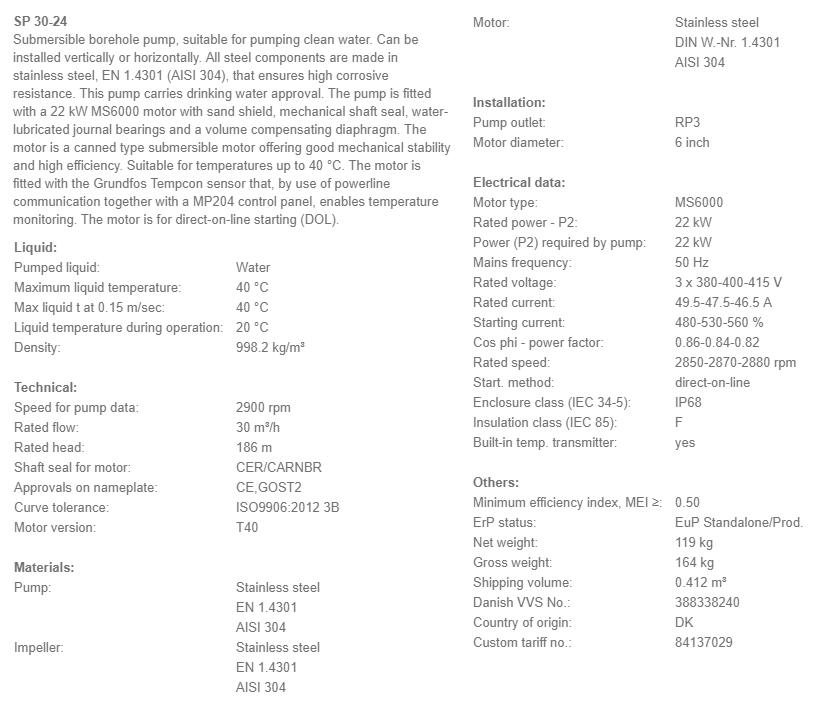 SP 30-24
Submersible borehole pump, suitable for pumping clean water. Can be installed vertically or horizontally. All steel components are made in stainless steel, EN 1.4301 (AISI 304), that ensures high corrosive resistance. This pump carries drinking water approval. The pump is fitted with a 22 kW MS6000 motor with sand shield, mechanical shaft seal, water-lubricated journal bearings and a volume compensating diaphragm. The motor is a canned type submersible motor offering good mechanical stability and high efficiency. Suitable for temperatures up to 40 °C. The motor is fitted with the Grundfos Tempcon sensor that, by use of powerline communication together with a MP204 control panel, enables temperature monitoring. The motor is for direct-on-line starting (DOL).

Liquid:

| | |
|---|---|
| Pumped liquid: | Water |
| Maximum liquid temperature: | 40 °C |
| Max liquid t at 0.15 m/sec: | 40 °C |
| Liquid temperature during operation: | 20 °C |
| Density: | 998.2 kg/m³ |

Technical:

| | |
|---|---|
| Speed for pump data: | 2900 rpm |
| Rated flow: | 30 m³/h |
| Rated head: | 186 m |
| Shaft seal for motor: | CER/CARNBR |
| Approvals on nameplate: | CE,GOST2 |
| Curve tolerance: | ISO9906:2012 3B |
| Motor version: | T40 |

Materials:

| | |
|---|---|
| Pump: | Stainless steel EN 1.4301 AISI 304 |
| Impeller: | Stainless steel EN 1.4301 AISI 304 |
| Motor: | Stainless steel DIN W.-Nr. 1.4301 AISI 304 |

Installation:

| | |
|---|---|
| Pump outlet: | RP3 |
| Motor diameter: | 6 inch |

Electrical data:

| | |
|---|---|
| Motor type: | MS6000 |
| Rated power - P2: | 22 kW |
| Power (P2) required by pump: | 22 kW |
| Mains frequency: | 50 Hz |
| Rated voltage: | 3 x 380-400-415 V |
| Rated current: | 49.5-47.5-46.5 A |
| Starting current: | 480-530-560 % |
| Cos phi - power factor: | 0.86-0.84-0.82 |
| Rated speed: | 2850-2870-2880 rpm |
| Start. method: | direct-on-line |
| Enclosure class (IEC 34-5): | IP68 |
| Insulation class (IEC 85): | F |
| Built-in temp. transmitter: | yes |

Others:

| | |
|---|---|
| Minimum efficiency index, MEI ≥: | 0.50 |
| ErP status: | EuP Standalone/Prod. |
| Net weight: | 119 kg |
| Gross weight: | 164 kg |
| Shipping volume: | 0.412 m³ |
| Danish VVS No.: | 388338240 |
| Country of origin: | DK |
| Custom tariff no.: | 84137029 |